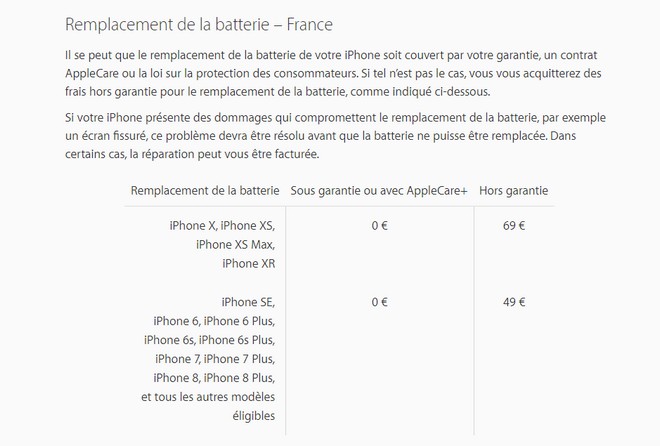 Remplacement de la batterie – France

Il se peut que le remplacement de la batterie de votre iPhone soit couvert par votre garantie, un contrat AppleCare ou la loi sur la protection des consommateurs. Si tel n'est pas le cas, vous vous acquitterez des frais hors garantie pour le remplacement de la batterie, comme indiqué ci-dessous.

Si votre iPhone présente des dommages qui compromettent le remplacement de la batterie, par exemple un écran fissuré, ce problème devra être résolu avant que la batterie ne puisse être remplacée. Dans certains cas, la réparation peut vous être facturée.

| Remplacement de la batterie | Sous garantie ou avec AppleCare+ | Hors garantie |
|---|---|---|
| iPhone X, iPhone XS, iPhone XS Max, iPhone XR | 0 € | 69 € |
| iPhone SE, iPhone 6, iPhone 6 Plus, iPhone 6s, iPhone 6s Plus, iPhone 7, iPhone 7 Plus, iPhone 8, iPhone 8 Plus, et tous les autres modèles éligibles | 0 € | 49 € |